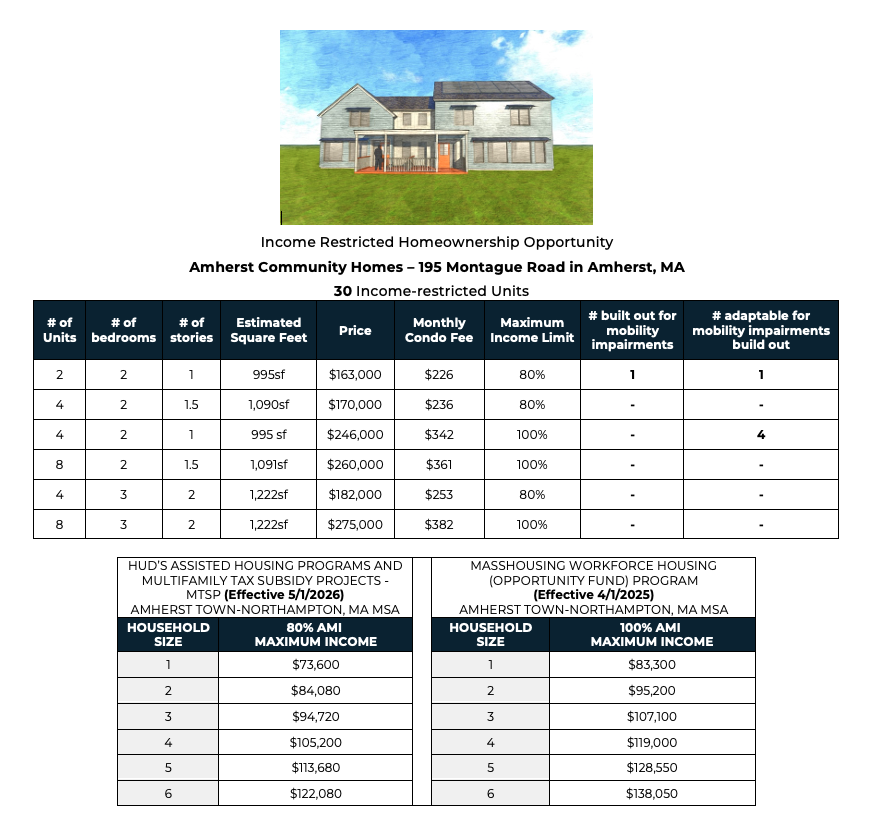 Income Restricted Homeownership Opportunity

Amherst Community Homes – 195 Montague Road in Amherst, MA

30 Income-restricted Units

| # of Units | # of bedrooms | # of stories | Estimated Square Feet | Price | Monthly Condo Fee | Maximum Income Limit | # built out for mobility impairments | # adaptable for mobility impairments build out |
|---|---|---|---|---|---|---|---|---|
| 2 | 2 | 1 | 995sf | $163,000 | $226 | 80% | 1 | 1 |
| 4 | 2 | 1.5 | 1,090sf | $170,000 | $236 | 80% | - | - |
| 4 | 2 | 1 | 995 sf | $246,000 | $342 | 100% | - | 4 |
| 8 | 2 | 1.5 | 1,091sf | $260,000 | $361 | 100% | - | - |
| 4 | 3 | 2 | 1,222sf | $182,000 | $253 | 80% | - | - |
| 8 | 3 | 2 | 1,222sf | $275,000 | $382 | 100% | - | - |

HUD'S ASSISTED HOUSING PROGRAMS AND MULTIFAMILY TAX SUBSIDY PROJECTS - MTSP (Effective 5/1/2026)
AMHERST TOWN-NORTHAMPTON, MA MSA

| HOUSEHOLD SIZE | 80% AMI MAXIMUM INCOME |
|---|---|
| 1 | $73,600 |
| 2 | $84,080 |
| 3 | $94,720 |
| 4 | $105,200 |
| 5 | $113,680 |
| 6 | $122,080 |

MASSHOUSING WORKFORCE HOUSING (OPPORTUNITY FUND) PROGRAM
(Effective 4/1/2025)
AMHERST TOWN-NORTHAMPTON, MA MSA

| HOUSEHOLD SIZE | 100% AMI MAXIMUM INCOME |
|---|---|
| 1 | $83,300 |
| 2 | $95,200 |
| 3 | $107,100 |
| 4 | $119,000 |
| 5 | $128,550 |
| 6 | $138,050 |